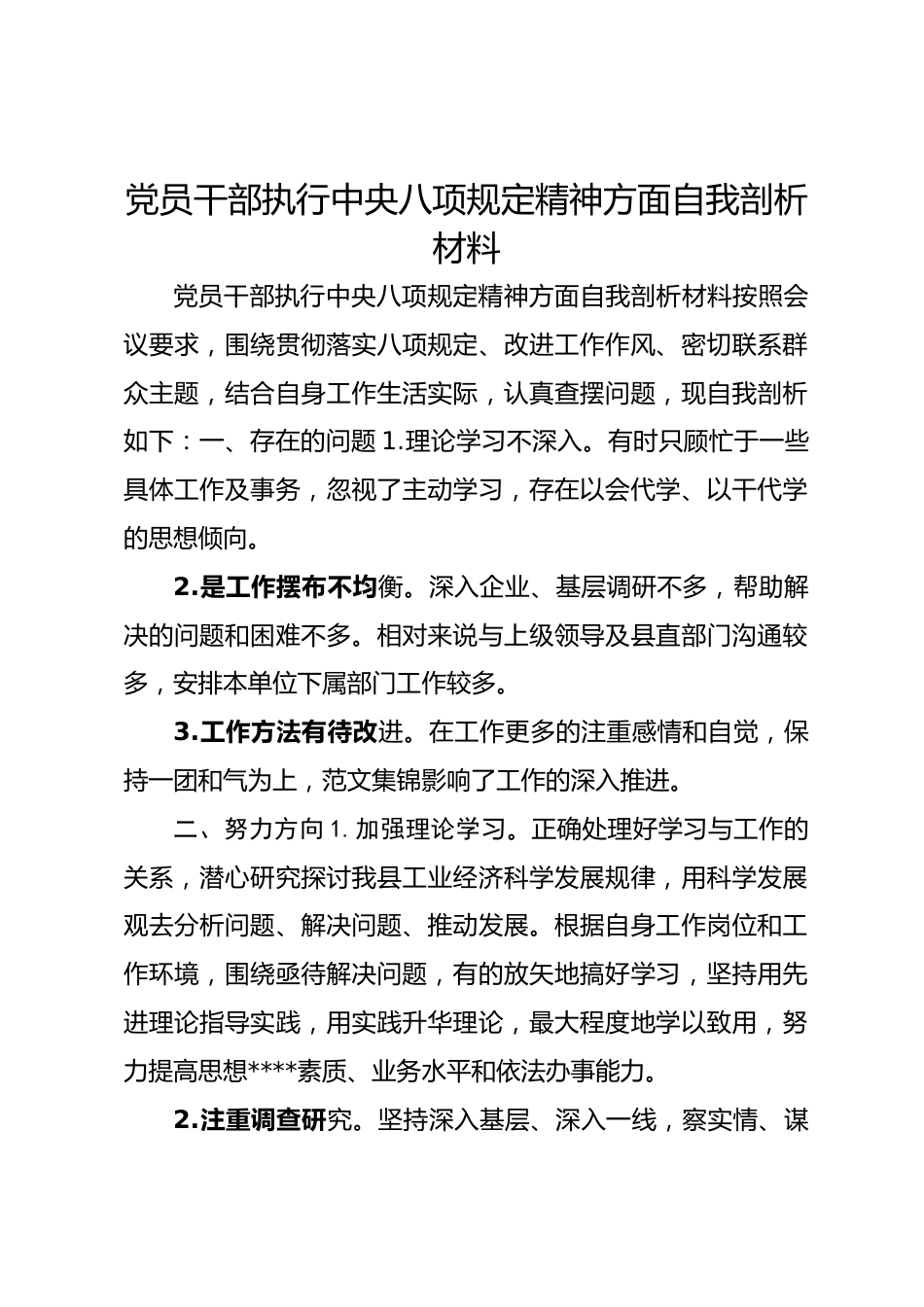 党员干部执行中央八项规定精神方面自我剖析材料

党员干部执行中央八项规定精神方面自我剖析材料按照会议要求，围绕贯彻落实八项规定、改进工作作风、密切联系群众主题，结合自身工作生活实际，认真查摆问题，现自我剖析如下：一、存在的问题 1.理论学习不深入。有时只顾忙于一些具体工作及事务，忽视了主动学习，存在以会代学、以干代学的思想倾向。

2.是工作摆布不均衡。深入企业、基层调研不多，帮助解决的问题和困难不多。相对来说与上级领导及县直部门沟通较多，安排本单位下属部门工作较多。

3.工作方法有待改进。在工作更多的注重感情和自觉，保持一团和气为上，范文集锦影响了工作的深入推进。

二、努力方向 1. 加强理论学习。正确处理好学习与工作的关系，潜心研究探讨我县工业经济科学发展规律，用科学发展观去分析问题、解决问题、推动发展。根据自身工作岗位和工作环境，围绕亟待解决问题，有的放矢地搞好学习，坚持用先进理论指导实践，用实践升华理论，最大程度地学以致用，努力提高思想****素质、业务水平和依法办事能力。

2.注重调查研究。坚持深入基层、深入一线，察实情、谋